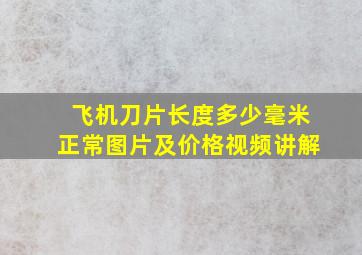 飞机刀片长度多少毫米
正常图片及价格视频讲解